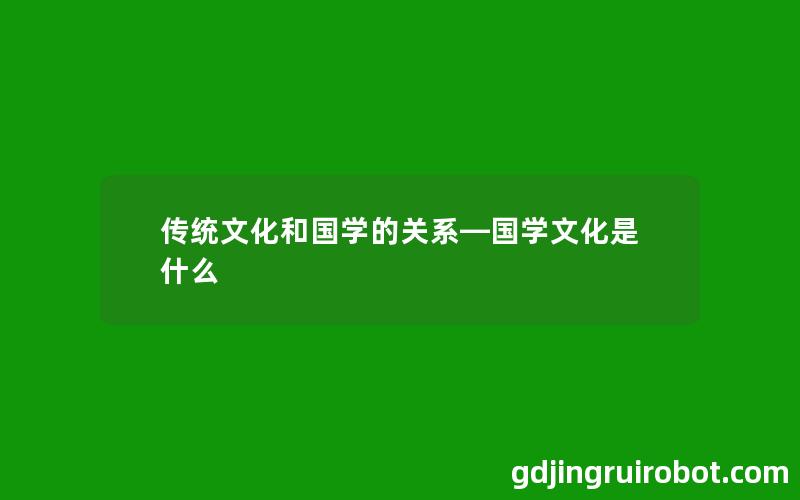 传统文化和国学的关系—国学文化是什么

gdjingruirobot.com